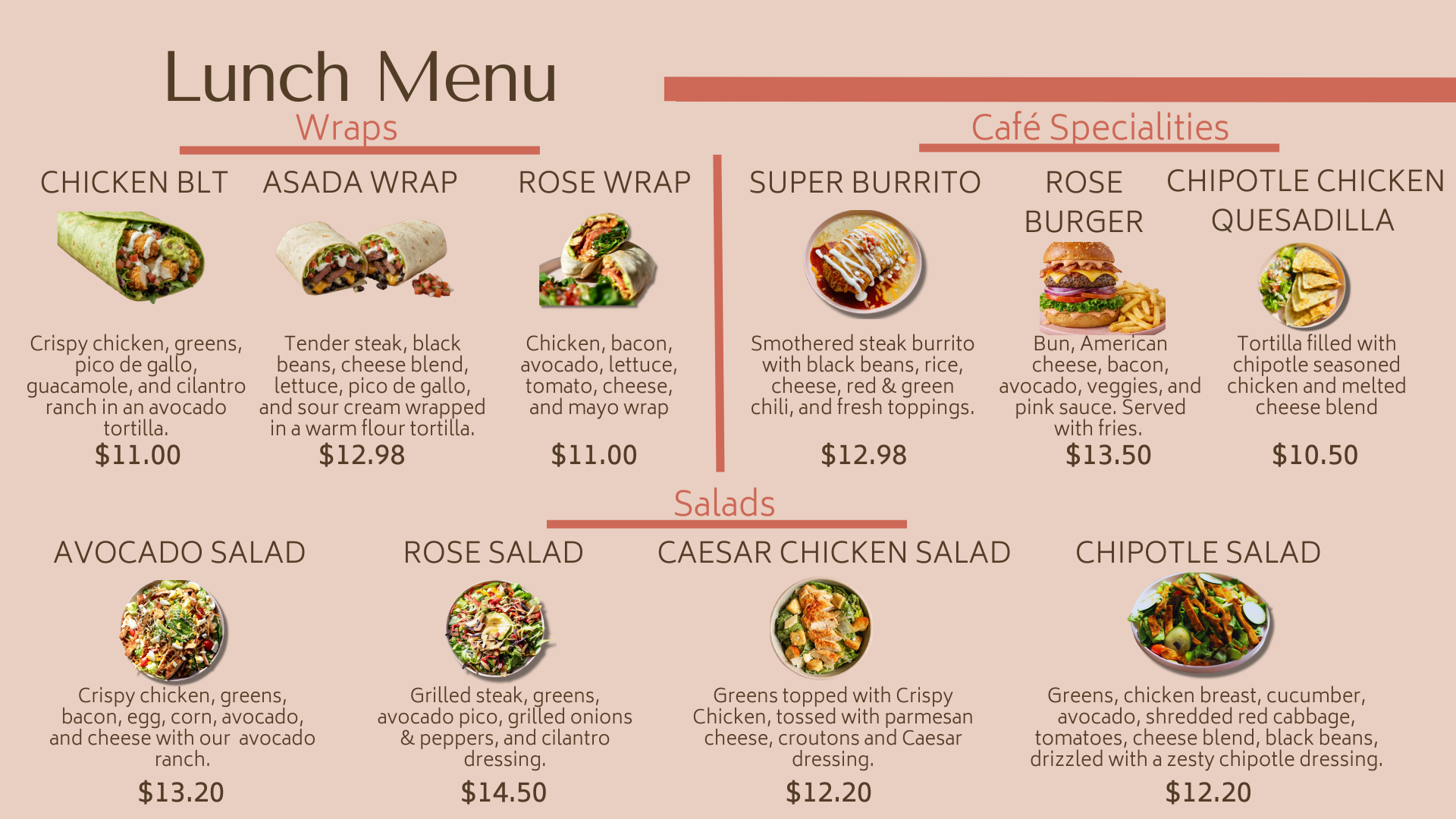 Lunch Menu

Wraps

CHICKEN BLT

Crispy chicken, greens, pico de gallo, guacamole, and cilantro ranch in an avocado tortilla.

$11.00

ASADA WRAP

Tender steak, black beans, cheese blend, lettuce, pico de gallo, and sour cream wrapped in a warm flour tortilla.

$12.98

ROSE WRAP

Chicken, bacon, avocado, lettuce, tomato, cheese, and mayo wrap

$11.00

Café Specialities

SUPER BURRITO

Smothered steak burrito with black beans, rice, cheese, red & green chili, and fresh toppings.

$12.98

ROSE BURGER

Bun, American cheese, bacon, avocado, veggies, and pink sauce. Served with fries.

$13.50

CHIPOTLE CHICKEN QUESADILLA

Tortilla filled with chipotle seasoned chicken and melted cheese blend

$10.50

Salads

AVOCADO SALAD

Crispy chicken, greens, bacon, egg, corn, avocado, and cheese with our avocado ranch.

$13.20

ROSE SALAD

Grilled steak, greens, avocado pico, grilled onions & peppers, and cilantro dressing.

$14.50

CAESAR CHICKEN SALAD

Greens topped with Crispy Chicken, tossed with parmesan cheese, croutons and Caesar dressing.

$12.20

CHIPOTLE SALAD

Greens, chicken breast, cucumber, avocado, shredded red cabbage, tomatoes, cheese blend, black beans, drizzled with a zesty chipotle dressing.

$12.20